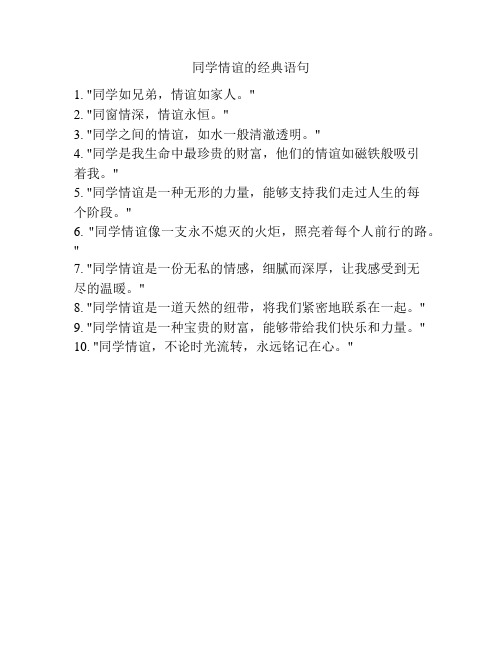 同学情谊的经典语句

1. "同学如兄弟，情谊如家人。"
2. "同窗情深，情谊永恒。"
3. "同学之间的情谊，如水一般清澈透明。"
4. "同学是我生命中最珍贵的财富，他们的情谊如磁铁般吸引着我。"
5. "同学情谊是一种无形的力量，能够支持我们走过人生的每个阶段。"
6. "同学情谊像一支永不熄灭的火炬，照亮着每个人前行的路。"
7. "同学情谊是一份无私的情感，细腻而深厚，让我感受到无尽的温暖。"
8. "同学情谊是一道天然的纽带，将我们紧密地联系在一起。"
9. "同学情谊是一种宝贵的财富，能够带给我们快乐和力量。"
10. "同学情谊，不论时光流转，永远铭记在心。"